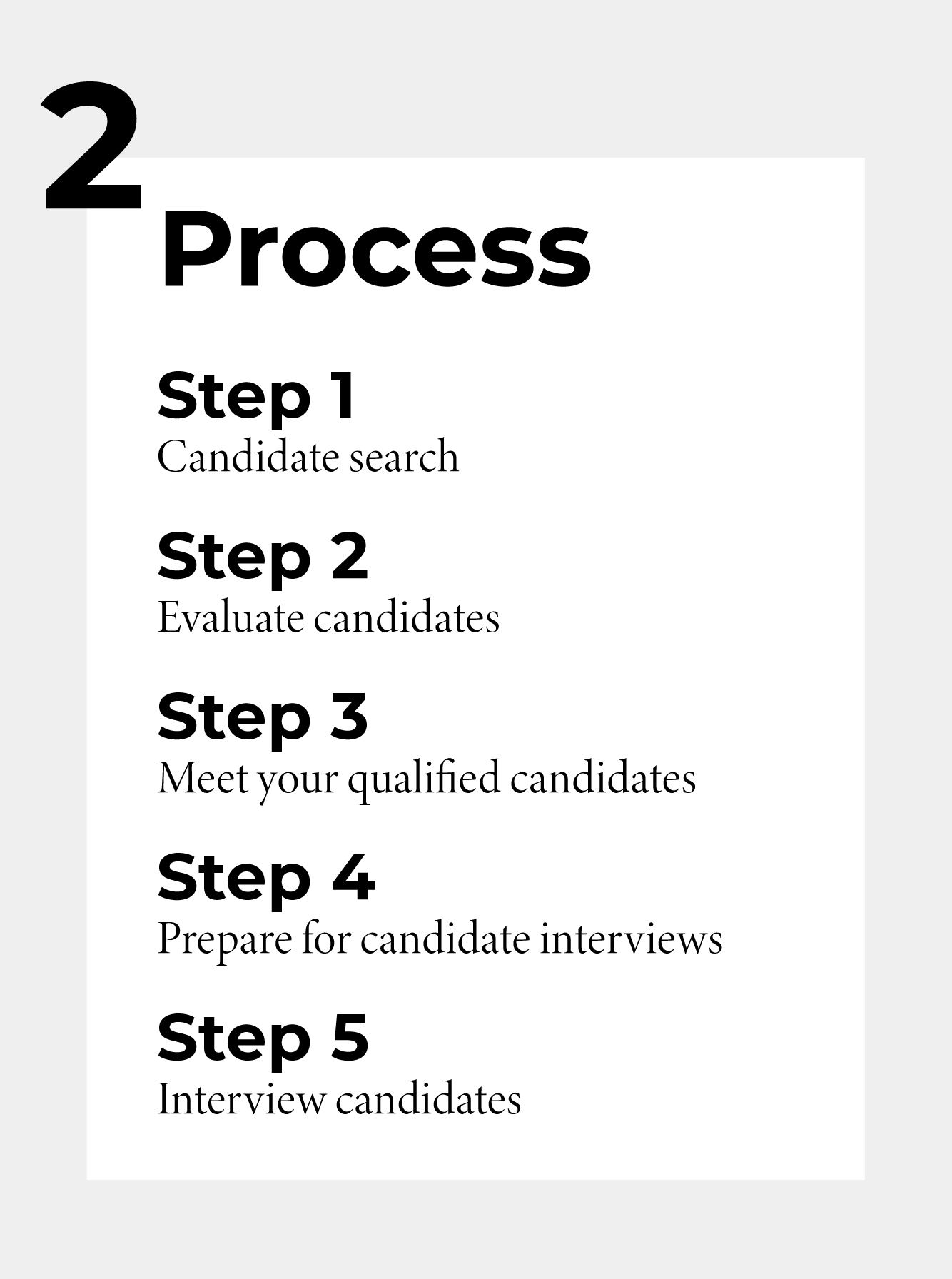 2

Process

Step 1
Candidate search

Step 2
Evaluate candidates

Step 3
Meet your qualified candidates

Step 4
Prepare for candidate interviews

Step 5
Interview candidates